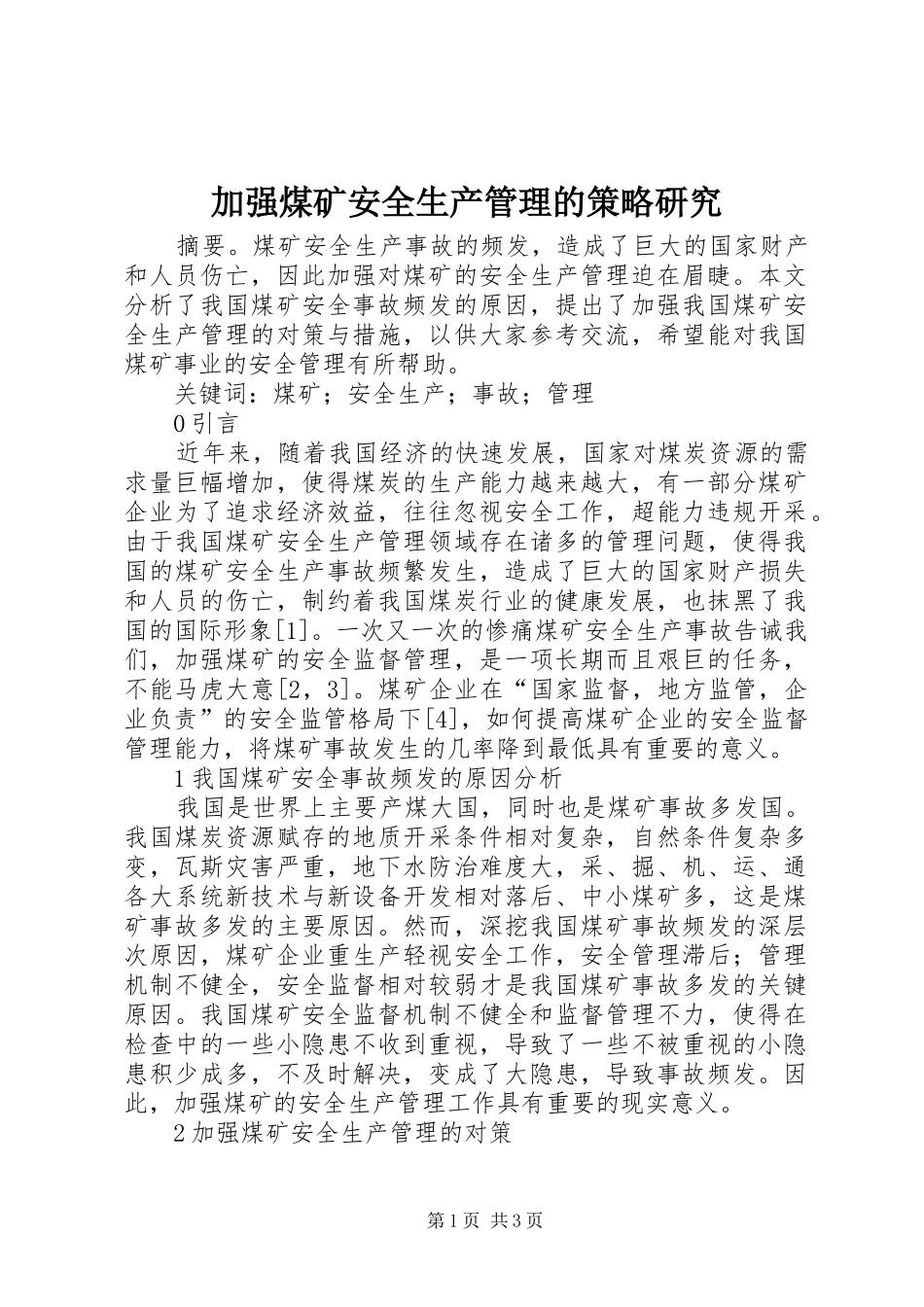 加强煤矿安全生产管理的策略研究

摘要。煤矿安全生产事故的频发，造成了巨大的国家财产和人员伤亡，因此加强对煤矿的安全生产管理迫在眉睫。本文分析了我国煤矿安全事故频发的原因，提出了加强我国煤矿安全生产管理的对策与措施，以供大家参考交流，希望能对我国煤矿事业的安全管理有所帮助。

关键词：煤矿；安全生产；事故；管理

0引言

近年来，随着我国经济的快速发展，国家对煤炭资源的需求量巨幅增加，使得煤炭的生产能力越来越大，有一部分煤矿企业为了追求经济效益，往往忽视安全工作，超能力违规开采。由于我国煤矿安全生产管理领域存在诸多的管理问题，使得我国的煤矿安全生产事故频繁发生，造成了巨大的国家财产损失和人员的伤亡，制约着我国煤炭行业的健康发展，也抹黑了我国的国际形象[1]。一次又一次的惨痛煤矿安全生产事故告诫我们，加强煤矿的安全监督管理，是一项长期而且艰巨的任务，不能马虎大意[2，3]。煤矿企业在“国家监督，地方监管，企业负责”的安全监管格局下[4]，如何提高煤矿企业的安全监督管理能力，将煤矿事故发生的几率降到最低具有重要的意义。

1我国煤矿安全事故频发的原因分析

我国是世界上主要产煤大国，同时也是煤矿事故多发国。我国煤炭资源赋存的地质开采条件相对复杂，自然条件复杂多变，瓦斯灾害严重，地下水防治难度大，采、掘、机、运、通各大系统新技术与新设备开发相对落后、中小煤矿多，这是煤矿事故多发的主要原因。然而，深挖我国煤矿事故频发的深层次原因，煤矿企业重生产轻视安全工作，安全管理滞后；管理机制不健全，安全监督相对较弱才是我国煤矿事故多发的关键原因。我国煤矿安全监督机制不健全和监督管理不力，使得在检查中的一些小隐患不收到重视，导致了一些不被重视的小隐患积少成多，不及时解决，变成了大隐患，导致事故频发。因此，加强煤矿的安全生产管理工作具有重要的现实意义。

2加强煤矿安全生产管理的对策

第1页 共3页